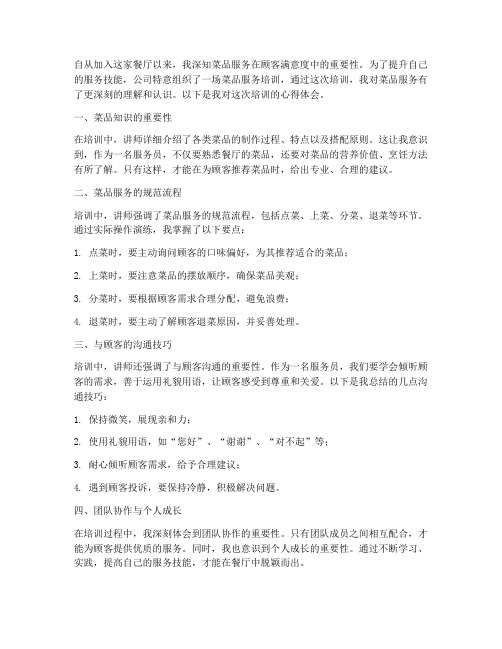 自从加入这家餐厅以来，我深知菜品服务在顾客满意度中的重要性。为了提升自己的服务技能，公司特意组织了一场菜品服务培训，通过这次培训，我对菜品服务有了更深刻的理解和认识。以下是我对这次培训的心得体会。

一、菜品知识的重要性

在培训中，讲师详细介绍了各类菜品的制作过程、特点以及搭配原则。这让我意识到，作为一名服务员，不仅要熟悉餐厅的菜品，还要对菜品的营养价值、烹饪方法有所了解。只有这样，才能在为顾客推荐菜品时，给出专业、合理的建议。

二、菜品服务的规范流程

培训中，讲师强调了菜品服务的规范流程，包括点菜、上菜、分菜、退菜等环节。通过实际操作演练，我掌握了以下要点：

1. 点菜时，要主动询问顾客的口味偏好，为其推荐适合的菜品；

2. 上菜时，要注意菜品的摆放顺序，确保菜品美观；

3. 分菜时，要根据顾客需求合理分配，避免浪费；

4. 退菜时，要主动了解顾客退菜原因，并妥善处理。

三、与顾客的沟通技巧

培训中，讲师还强调了与顾客沟通的重要性。作为一名服务员，我们要学会倾听顾客的需求，善于运用礼貌用语，让顾客感受到尊重和关爱。以下是我总结的几点沟通技巧：

1. 保持微笑，展现亲和力；

2. 使用礼貌用语，如“您好”、“谢谢”、“对不起”等；

3. 耐心倾听顾客需求，给予合理建议；

4. 遇到顾客投诉，要保持冷静，积极解决问题。

四、团队协作与个人成长

在培训过程中，我深刻体会到团队协作的重要性。只有团队成员之间相互配合，才能为顾客提供优质的服务。同时，我也意识到个人成长的重要性。通过不断学习、实践，提高自己的服务技能，才能在餐厅中脱颖而出。